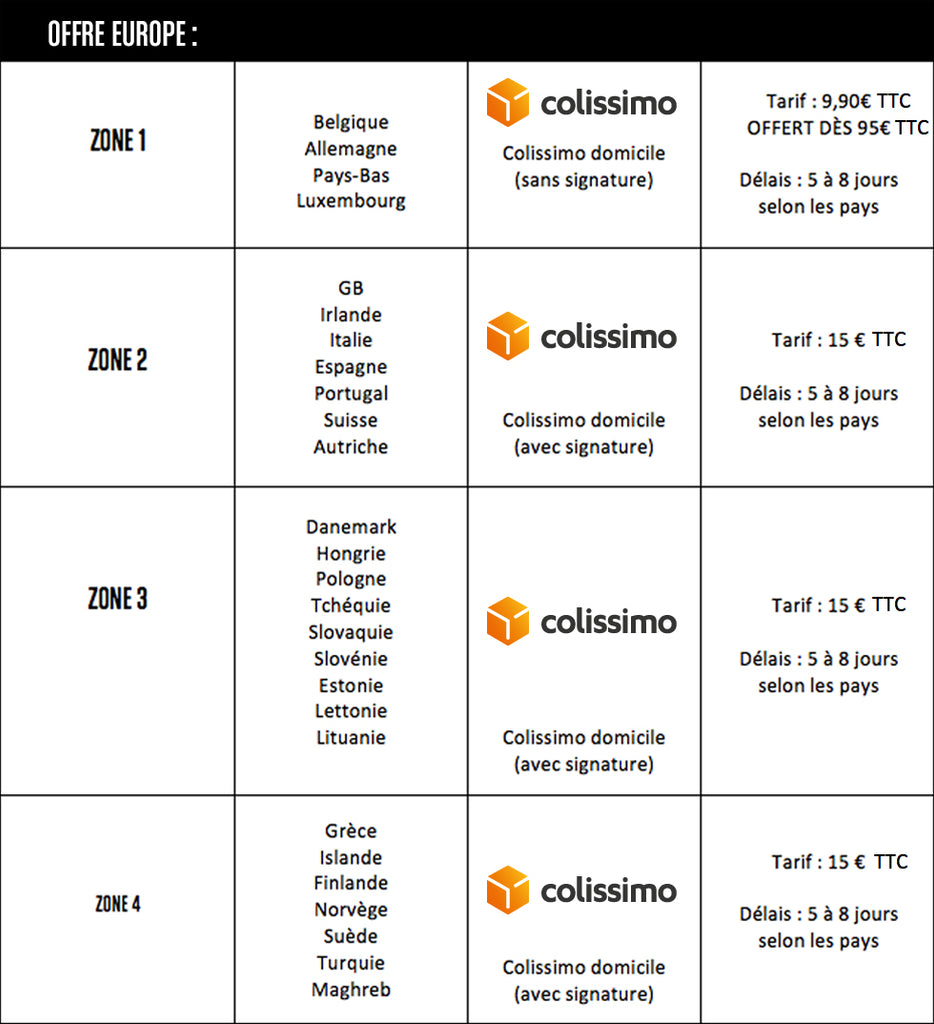 OFFRE EUROPE :

| ZONE 1 | Belgique Allemagne Pays-Bas Luxembourg | colissimo Colissimo domicile (sans signature) | Tarif : 9,90€ TTC OFFERT DÈS 95€ TTC Délais : 5 à 8 jours selon les pays |
|---|---|---|---|
| ZONE 2 | GB Irlande Italie Espagne Portugal Suisse Autriche | colissimo Colissimo domicile (avec signature) | Tarif : 15 € TTC Délais : 5 à 8 jours selon les pays |
| ZONE 3 | Danemark Hongrie Pologne Tchéquie Slovaquie Slovénie Estonie Lettonie Lituanie | colissimo Colissimo domicile (avec signature) | Tarif : 15 € TTC Délais : 5 à 8 jours selon les pays |
| ZONE 4 | Grèce Islande Finlande Norvège Suède Turquie Maghreb | colissimo Colissimo domicile (avec signature) | Tarif : 15 € TTC Délais : 5 à 8 jours selon les pays |